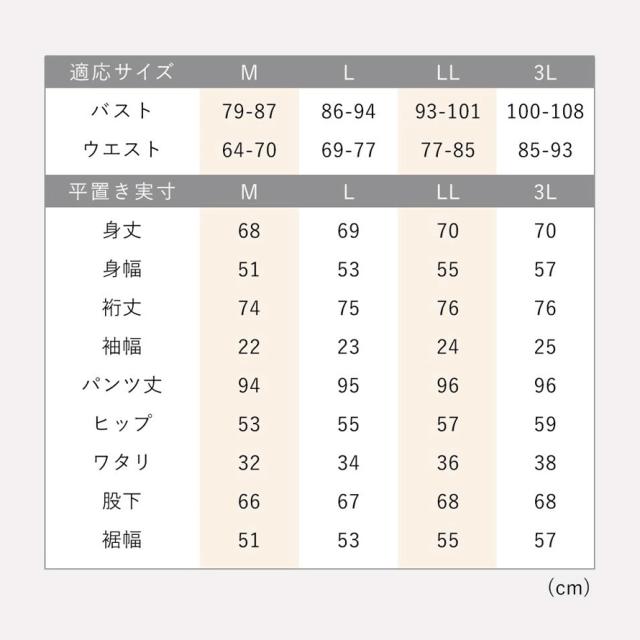 | 適応サイズ | M | L | LL | 3L |
|---|---|---|---|---|
| バスト | 79-87 | 86-94 | 93-101 | 100-108 |
| ウエスト | 64-70 | 69-77 | 77-85 | 85-93 |

| 平置き実寸 | M | L | LL | 3L |
|---|---|---|---|---|
| 身丈 | 68 | 69 | 70 | 70 |
| 身幅 | 51 | 53 | 55 | 57 |
| 裄丈 | 74 | 75 | 76 | 76 |
| 袖幅 | 22 | 23 | 24 | 25 |
| パンツ丈 | 94 | 95 | 96 | 96 |
| ヒップ | 53 | 55 | 57 | 59 |
| ワタリ | 32 | 34 | 36 | 38 |
| 股下 | 66 | 67 | 68 | 68 |
| 裾幅 | 51 | 53 | 55 | 57 |

(cm)